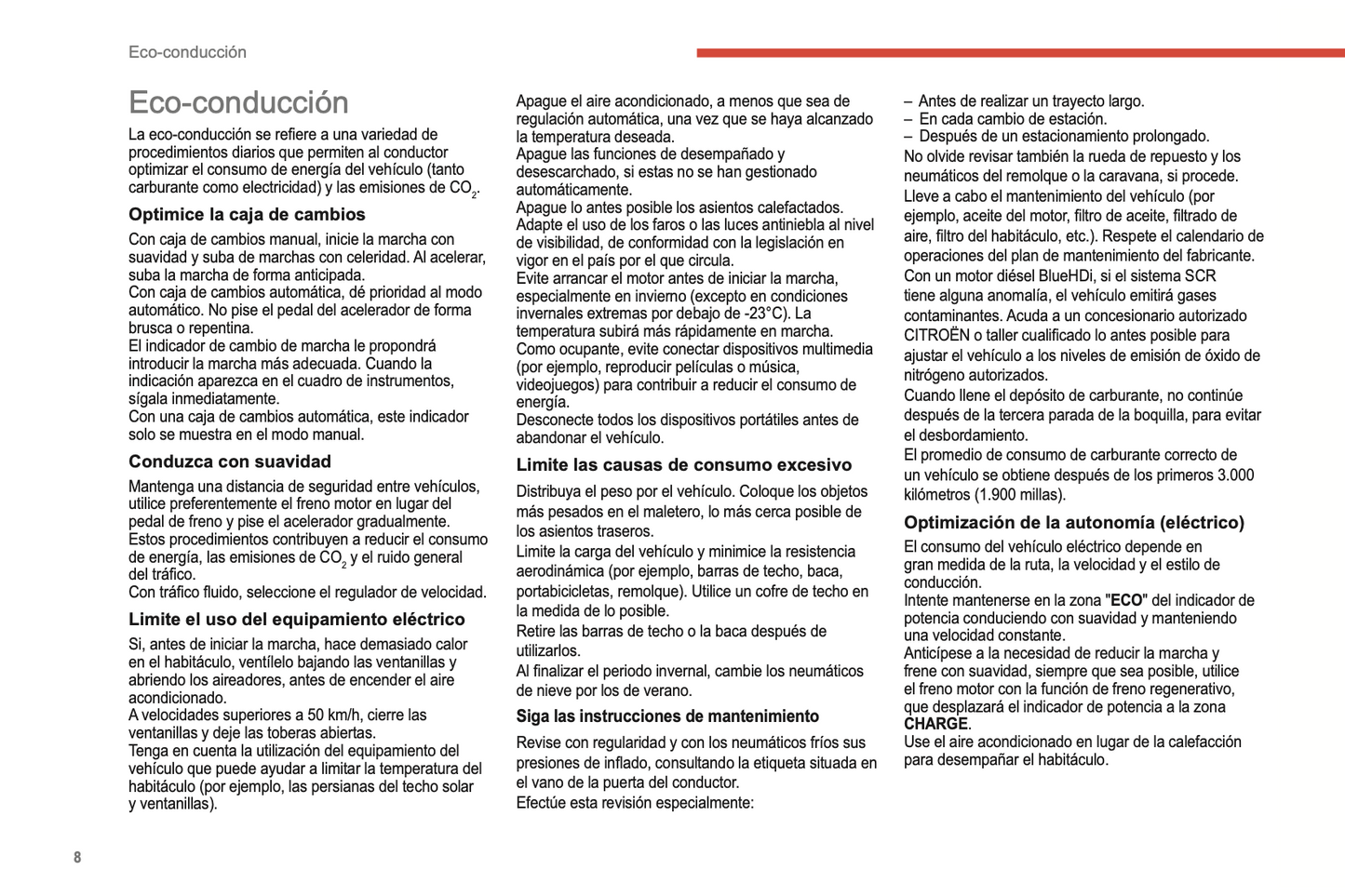 Eco-conducción

Eco-conducción

La eco-conducción se refiere a una variedad de procedimientos diarios que permiten al conductor optimizar el consumo de energía del vehículo (tanto carburante como electricidad) y las emisiones de $CO_2$.

Optimice la caja de cambios

Con caja de cambios manual, inicie la marcha con suavidad y suba de marchas con celeridad. Al acelerar, suba la marcha de forma anticipada.
Con caja de cambios automática, dé prioridad al modo automático. No pise el pedal del acelerador de forma brusca o repentina.
El indicador de cambio de marcha le propondrá introducir la marcha más adecuada. Cuando la indicación aparezca en el cuadro de instrumentos, sígala inmediatamente.
Con una caja de cambios automática, este indicador solo se muestra en el modo manual.

Conduzca con suavidad

Mantenga una distancia de seguridad entre vehículos, utilice preferentemente el freno motor en lugar del pedal de freno y pise el acelerador gradualmente. Estos procedimientos contribuyen a reducir el consumo de energía, las emisiones de $CO_2$ y el ruido general del tráfico.
Con tráfico fluido, seleccione el regulador de velocidad.

Limite el uso del equipamiento eléctrico

Si, antes de iniciar la marcha, hace demasiado calor en el habitáculo, ventílelo bajando las ventanillas y abriendo los aireadores, antes de encender el aire acondicionado.
A velocidades superiores a 50 km/h, cierre las ventanillas y deje las toberas abiertas.
Tenga en cuenta la utilización del equipamiento del vehículo que puede ayudar a limitar la temperatura del habitáculo (por ejemplo, las persianas del techo solar y ventanillas).
Apague el aire acondicionado, a menos que sea de regulación automática, una vez que se haya alcanzado la temperatura deseada.
Apague las funciones de desempañado y desescarchado, si estas no se han gestionado automáticamente.
Apague lo antes posible los asientos calefactados.
Adapte el uso de los faros o las luces antiniebla al nivel de visibilidad, de conformidad con la legislación en vigor en el país por el que circula.
Evite arrancar el motor antes de iniciar la marcha, especialmente en invierno (excepto en condiciones invernales extremas por debajo de -23°C). La temperatura subirá más rápidamente en marcha.
Como ocupante, evite conectar dispositivos multimedia (por ejemplo, reproducir películas o música, videojuegos) para contribuir a reducir el consumo de energía.
Desconecte todos los dispositivos portátiles antes de abandonar el vehículo.

Limite las causas de consumo excesivo

Distribuya el peso por el vehículo. Coloque los objetos más pesados en el maletero, lo más cerca posible de los asientos traseros.
Limite la carga del vehículo y minimice la resistencia aerodinámica (por ejemplo, barras de techo, baca, portabicicletas, remolque). Utilice un cofre de techo en la medida de lo posible.
Retire las barras de techo o la baca después de utilizarlos.
Al finalizar el periodo invernal, cambie los neumáticos de nieve por los de verano.

Siga las instrucciones de mantenimiento

Revise con regularidad y con los neumáticos fríos sus presiones de inflado, consultando la etiqueta situada en el vano de la puerta del conductor.
Efectúe esta revisión especialmente:
– Antes de realizar un trayecto largo.
– En cada cambio de estación.
– Después de un estacionamiento prolongado.
No olvide revisar también la rueda de repuesto y los neumáticos del remolque o la caravana, si procede.
Lleve a cabo el mantenimiento del vehículo (por ejemplo, aceite del motor, filtro de aceite, filtrado de aire, filtro del habitáculo, etc.). Respete el calendario de operaciones del plan de mantenimiento del fabricante.
Con un motor diésel BlueHDi, si el sistema SCR tiene alguna anomalía, el vehículo emitirá gases contaminantes. Acuda a un concesionario autorizado CITROËN o taller cualificado lo antes posible para ajustar el vehículo a los niveles de emisión de óxido de nitrógeno autorizados.
Cuando llene el depósito de carburante, no continúe después de la tercera parada de la boquilla, para evitar el desbordamiento.
El promedio de consumo de carburante correcto de un vehículo se obtiene después de los primeros 3.000 kilómetros (1.900 millas).

Optimización de la autonomía (eléctrico)

El consumo del vehículo eléctrico depende en gran medida de la ruta, la velocidad y el estilo de conducción.
Intente mantenerse en la zona "ECO" del indicador de potencia conduciendo con suavidad y manteniendo una velocidad constante.
Anticípese a la necesidad de reducir la marcha y frene con suavidad, siempre que sea posible, utilice el freno motor con la función de freno regenerativo, que desplazará el indicador de potencia a la zona CHARGE.
Use el aire acondicionado en lugar de la calefacción para desempañar el habitáculo.

8